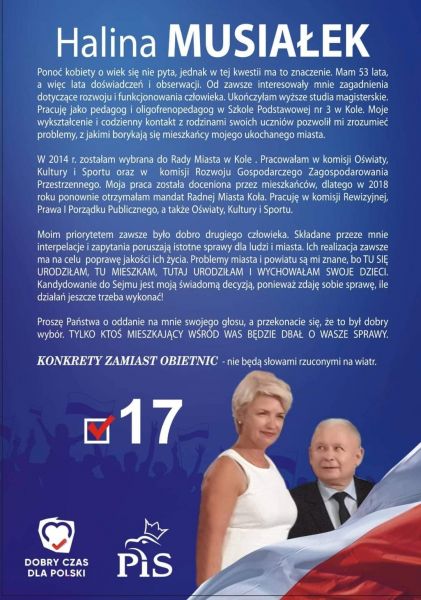 Halina MUSIAŁEK

Ponoć kobiety o wiek się nie pyta, jednak w tej kwestii ma to znaczenie. Mam 53 lata, a więc lata doświadczeń i obserwacji. Od zawsze interesowały mnie zagadnienia dotyczące rozwoju i funkcjonowania człowieka. Ukończyłam wyższe studia magisterskie. Pracuję jako pedagog i oligofrenopedagog w Szkole Podstawowej nr 3 w Kole. Moje wykształcenie i codzienny kontakt z rodzinami swoich uczniów pozwolił mi zrozumieć problemy, z jakimi borykają się mieszkańcy mojego ukochanego miasta.

W 2014 r. zostałam wybrana do Rady Miasta w Kole . Pracowałam w komisji Oświaty, Kultury i Sportu oraz w komisji Rozwoju Gospodarczego Zagospodarowania Przestrzennego. Moja praca została doceniona przez mieszkańców, dlatego w 2018 roku ponownie otrzymałam mandat Radnej Miasta Koła. Pracuję w komisji Rewizyjnej, Prawa I Porządku Publicznego, a także Oświaty, Kultury i Sportu.

Moim priorytetem zawsze było dobro drugiego człowieka. Składane przeze mnie interpelacje i zapytania poruszają istotne sprawy dla ludzi i miasta. Ich realizacja zawsze ma na celu poprawę jakości ich życia. Problemy miasta i powiatu są mi znane, bo TU SIĘ URODZIŁAM, TU MIESZKAM, TUTAJ URODZIŁAM I WYCHOWAŁAM SWOJE DZIECI. Kandydowanie do Sejmu jest moją świadomą decyzją, ponieważ zdaję sobie sprawę, ile działań jeszcze trzeba wykonać!

Proszę Państwa o oddanie na mnie swojego głosu, a przekonacie się, że to był dobry wybór. TYLKO KTOŚ MIESZKAJĄCY WŚRÓD WAS BĘDZIE DBAŁ O WASZE SPRAWY.

KONKRETY ZAMIAST OBIETNIC - nie będą słowami rzuconymi na wiatr.

17

DOBRY CZAS DLA POLSKI

PiS